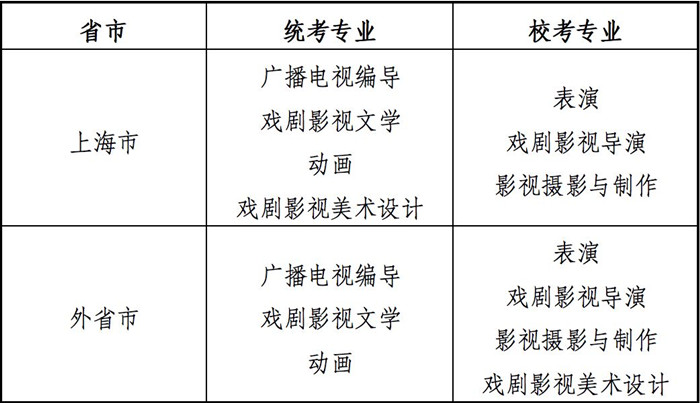 | 省市 | 统考专业 | 校考专业 |
|---|---|---|
| 上海市 | 广播电视编导 戏剧影视文学 动画 戏剧影视美术设计 | 表演 戏剧影视导演 影视摄影与制作 |
| 外省市 | 广播电视编导 戏剧影视文学 动画 | 表演 戏剧影视导演 影视摄影与制作 戏剧影视美术设计 |